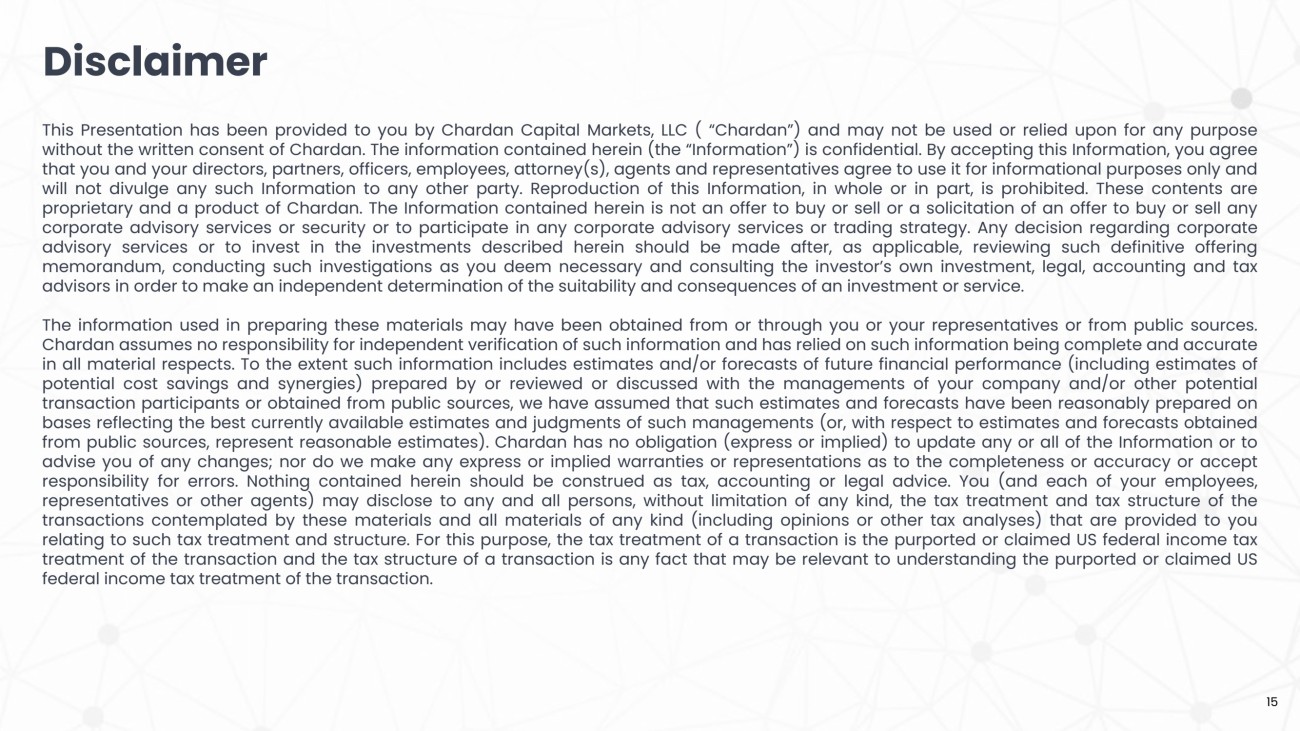 Disclaimer

This Presentation has been provided to you by Chardan Capital Markets, LLC ( “Chardan”) and may not be used or relied upon for any purpose without the written consent of Chardan. The information contained herein (the “Information”) is confidential. By accepting this Information, you agree that you and your directors, partners, officers, employees, attorney(s), agents and representatives agree to use it for informational purposes only and will not divulge any such Information to any other party. Reproduction of this Information, in whole or in part, is prohibited. These contents are proprietary and a product of Chardan. The Information contained herein is not an offer to buy or sell or a solicitation of an offer to buy or sell any corporate advisory services or security or to participate in any corporate advisory services or trading strategy. Any decision regarding corporate advisory services or to invest in the investments described herein should be made after, as applicable, reviewing such definitive offering memorandum, conducting such investigations as you deem necessary and consulting the investor’s own investment, legal, accounting and tax advisors in order to make an independent determination of the suitability and consequences of an investment or service.

The information used in preparing these materials may have been obtained from or through you or your representatives or from public sources. Chardan assumes no responsibility for independent verification of such information and has relied on such information being complete and accurate in all material respects. To the extent such information includes estimates and/or forecasts of future financial performance (including estimates of potential cost savings and synergies) prepared by or reviewed or discussed with the managements of your company and/or other potential transaction participants or obtained from public sources, we have assumed that such estimates and forecasts have been reasonably prepared on bases reflecting the best currently available estimates and judgments of such managements (or, with respect to estimates and forecasts obtained from public sources, represent reasonable estimates). Chardan has no obligation (express or implied) to update any or all of the Information or to advise you of any changes; nor do we make any express or implied warranties or representations as to the completeness or accuracy or accept responsibility for errors. Nothing contained herein should be construed as tax, accounting or legal advice. You (and each of your employees, representatives or other agents) may disclose to any and all persons, without limitation of any kind, the tax treatment and tax structure of the transactions contemplated by these materials and all materials of any kind (including opinions or other tax analyses) that are provided to you relating to such tax treatment and structure. For this purpose, the tax treatment of a transaction is the purported or claimed US federal income tax treatment of the transaction and the tax structure of a transaction is any fact that may be relevant to understanding the purported or claimed US federal income tax treatment of the transaction.

15